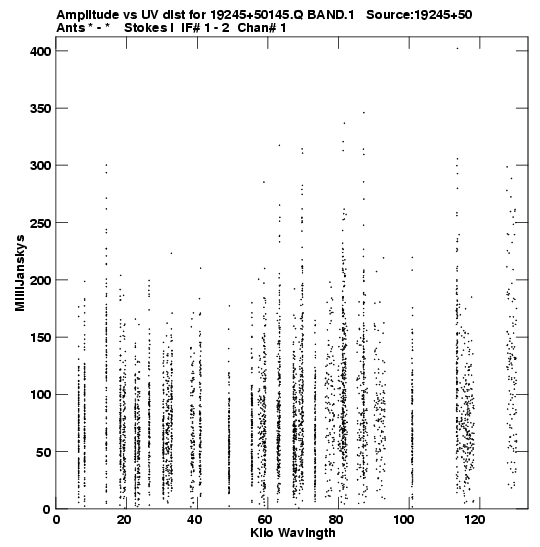 Amplitude vs UV dist for 19245+50145.Q BAND.1 Source:19245+50
Ants * - * Stokes I IF# 1 - 2 Chan# 1

MilliJanskys

400
350
300
250
200
150
100
50
0

0
20
40
60
80
100
120

Kilo Wavlngth